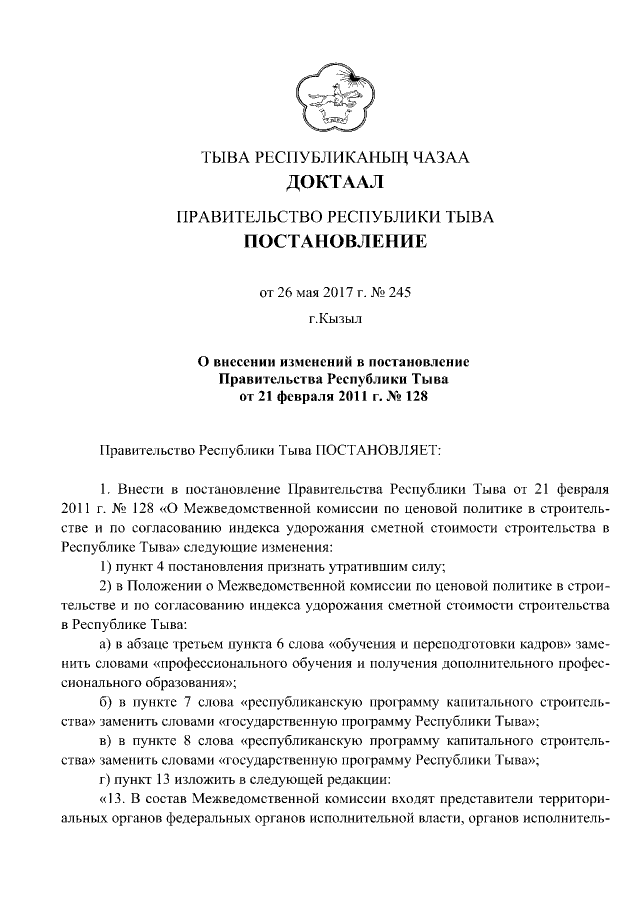 ТЫВА РЕСПУБЛИКАНЫҢ ЧАЗАА
ДОКТААЛ

ПРАВИТЕЛЬСТВО РЕСПУБЛИКИ ТЫВА
ПОСТАНОВЛЕНИЕ

от 26 мая 2017 г. № 245

г.Кызыл

О внесении изменений в постановление Правительства Республики Тыва от 21 февраля 2011 г. № 128

Правительство Республики Тыва ПОСТАНОВЛЯЕТ:

1. Внести в постановление Правительства Республики Тыва от 21 февраля 2011 г. № 128 «О Межведомственной комиссии по ценовой политике в строительстве и по согласованию индекса удорожания сметной стоимости строительства в Республике Тыва» следующие изменения:

1) пункт 4 постановления признать утратившим силу;

2) в Положении о Межведомственной комиссии по ценовой политике в строительстве и по согласованию индекса удорожания сметной стоимости строительства в Республике Тыва:

а) в абзаце третьем пункта 6 слова «обучения и переподготовки кадров» заменить словами «профессионального обучения и получения дополнительного профессионального образования»;

б) в пункте 7 слова «республиканскую программу капитального строительства» заменить словами «государственную программу Республики Тыва»;

в) в пункте 8 слова «республиканскую программу капитального строительства» заменить словами «государственную программу Республики Тыва»;

г) пункт 13 изложить в следующей редакции:

«13. В состав Межведомственной комиссии входят представители территориальных органов федеральных органов исполнительной власти, органов исполнитель-